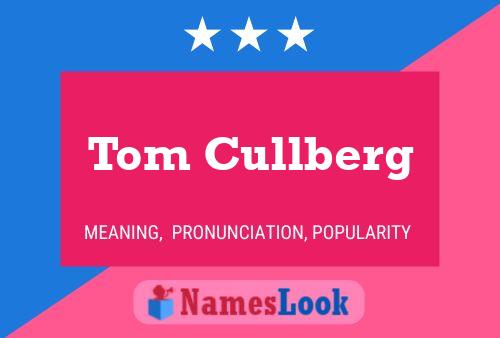 Tom Cullberg

MEANING, PRONUNCIATION, POPULARITY

NamesLook